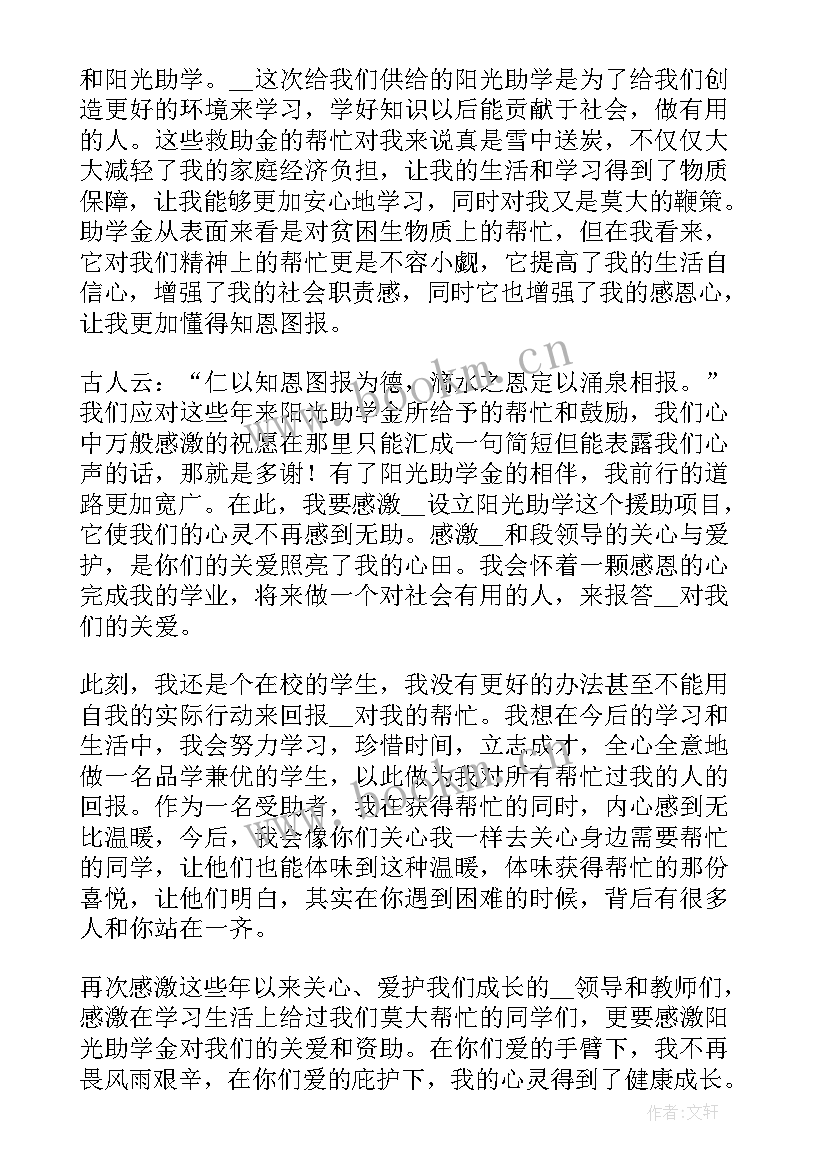 和阳光助学。__这次给我们供给的阳光助学是为了给我们创造更好的环境来学习，学好知识以后能贡献于社会，做有用的人。这些救助金的帮忙对我来说真是雪中送炭，不仅仅大大减轻了我的家庭经济负担，让我的生活和学习得到了物质保障，让我能够更加安心地学习，同时对我又是莫大的鞭策。助学金从表面来看是对贫困生物质上的帮忙，但在我看来，它对我们精神上的帮忙更是不容小觑，它提高了我的生活自信心，增强了我的社会职责感，同时它也增强了我的感恩心，让我更加懂得知恩图报。

古人云：“仁以知恩图报为德，滴水之恩定以涌泉相报。”我们应对这些年来阳光助学金所给予的帮忙和鼓励，我们心中万般感激的祝愿在那里只能汇成一句简短但能表露我们心声的话，那就是多谢！有了阳光助学金的相伴，我前行的道路更加宽广。在此，我要感激__设立阳光助学这个援助项目，它使我们的心灵不再感到无助。感激__和段领导的关心与爱护，是你们的关爱照亮了我的心田。我会怀着一颗感恩的心完成我的学业，将来做一个对社会有用的人，来报答__对我们的关爱。

此刻，我还是个在校的学生，我没有更好的办法甚至不能用自我的实际行动来回报__对我的帮忙。我想在今后的学习和生活中，我会努力学习，珍惜时间，立志成才，全心全意地做一名品学兼优的学生，以此做为我对所有帮忙过我的人的回报。作为一名受助者，我在获得帮忙的同时，内心感到无比温暖，今后，我会像你们关心我一样去关心身边需要帮忙的同学，让他们也能体味到这种温暖，体味获得帮忙的那份喜悦，让他们明白，其实在你遇到困难的时候，背后有很多人和你站在一齐。

再次感激这些年以来关心、爱护我们成长的__领导和教师们，感激在学习生活上给过我们莫大帮忙的同学们，更要感激阳光助学金对我们的关爱和资助。在你们爱的手臂下，我不再畏风雨艰辛，在你们爱的庇护下，我的心灵得到了健康成长。

www.bookm.cn

作者：文轩